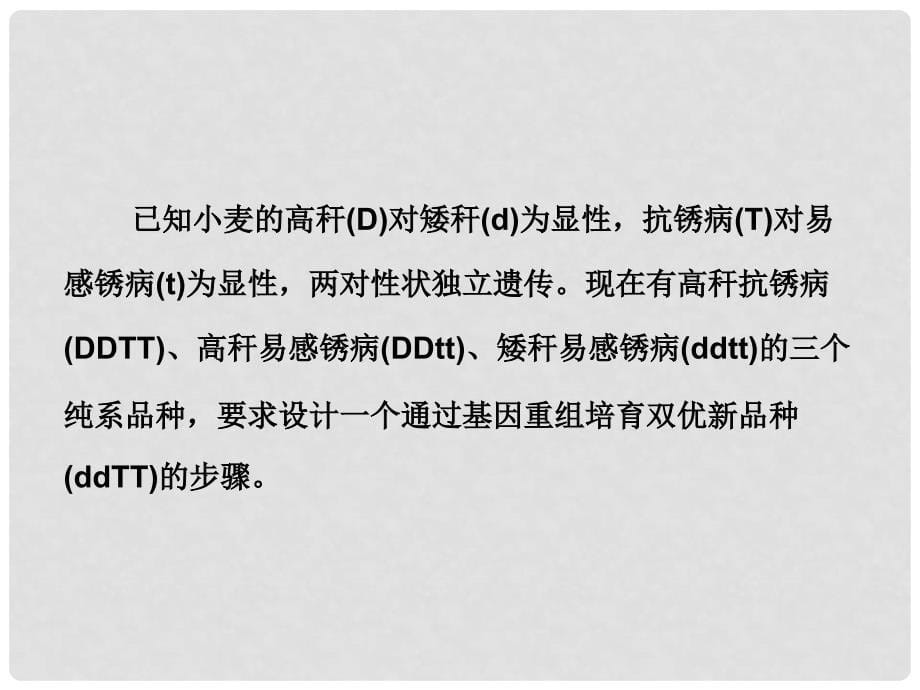 已知小麦的高秆(D)对矮秆(d)为显性，抗锈病(T)对易感锈病(t)为显性，两对性状独立遗传。现在有高秆抗锈病(DDTT)、高秆易感锈病(DDtt)、矮秆易感锈病(ddtt)的三个纯系品种，要求设计一个通过基因重组培育双优新品种(ddTT)的步骤。